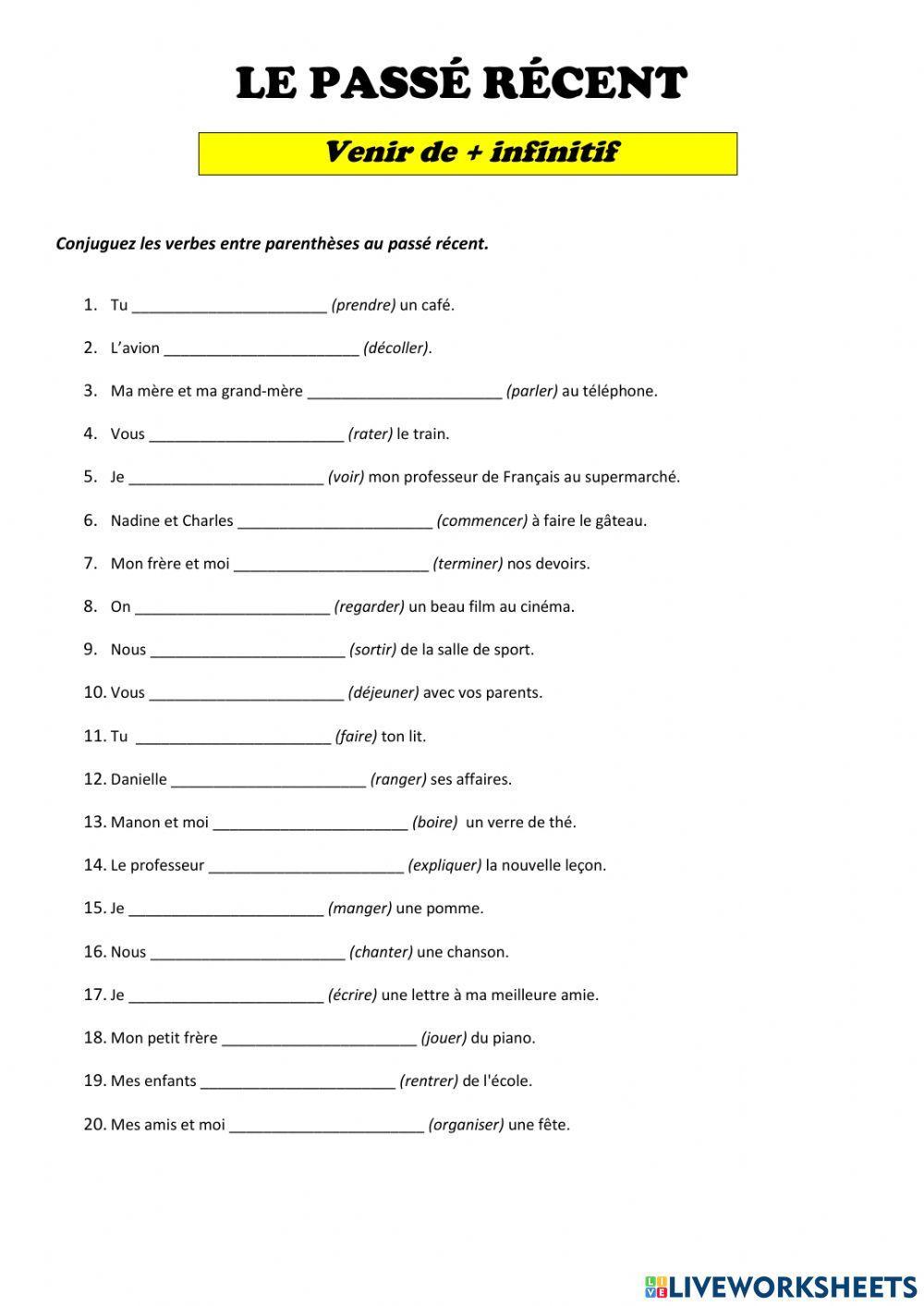 LE PASSÉ RÉCENT

Venir de + infinitif

Conjuguez les verbes entre parenthèses au passé récent.

1. Tu ______________________ (prendre) un café.

2. L'avion ______________________ (décoller).

3. Ma mère et ma grand-mère ______________________ (parler) au téléphone.

4. Vous ______________________ (rater) le train.

5. Je ______________________ (voir) mon professeur de Français au supermarché.

6. Nadine et Charles ______________________ (commencer) à faire le gâteau.

7. Mon frère et moi ______________________ (terminer) nos devoirs.

8. On ______________________ (regarder) un beau film au cinéma.

9. Nous ______________________ (sortir) de la salle de sport.

10. Vous ______________________ (déjeuner) avec vos parents.

11. Tu ______________________ (faire) ton lit.

12. Danielle ______________________ (ranger) ses affaires.

13. Manon et moi ______________________ (boire) un verre de thé.

14. Le professeur ______________________ (expliquer) la nouvelle leçon.

15. Je ______________________ (manger) une pomme.

16. Nous ______________________ (chanter) une chanson.

17. Je ______________________ (écrire) une lettre à ma meilleure amie.

18. Mon petit frère ______________________ (jouer) du piano.

19. Mes enfants ______________________ (rentrer) de l'école.

20. Mes amis et moi ______________________ (organiser) une fête.

LIVEWORKSHEETS